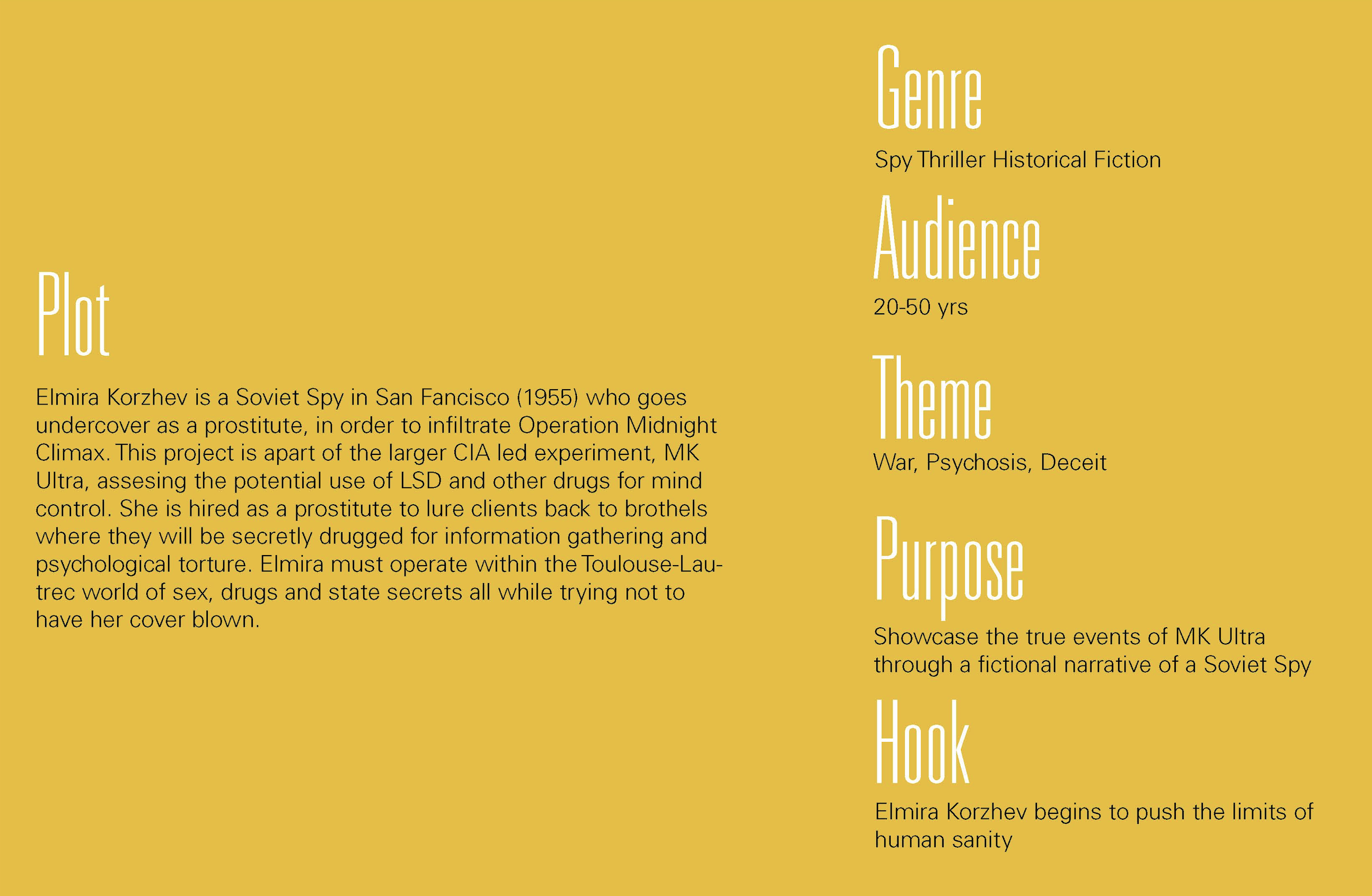 Plot

Elmira Korzhev is a Soviet Spy in San Fancisco (1955) who goes undercover as a prostitute, in order to infiltrate Operation Midnight Climax. This project is apart of the larger CIA led experiment, MK Ultra, assesing the potential use of LSD and other drugs for mind control. She is hired as a prostitute to lure clients back to brothels where they will be secretly drugged for information gathering and psychological torture. Elmira must operate within the Toulouse-Lautrec world of sex, drugs and state secrets all while trying not to have her cover blown.

Genre

Spy Thriller Historical Fiction

Audience

20-50 yrs

Theme

War, Psychosis, Deceit

Purpose

Showcase the true events of MK Ultra through a fictional narrative of a Soviet Spy

Hook

Elmira Korzhev begins to push the limits of human sanity